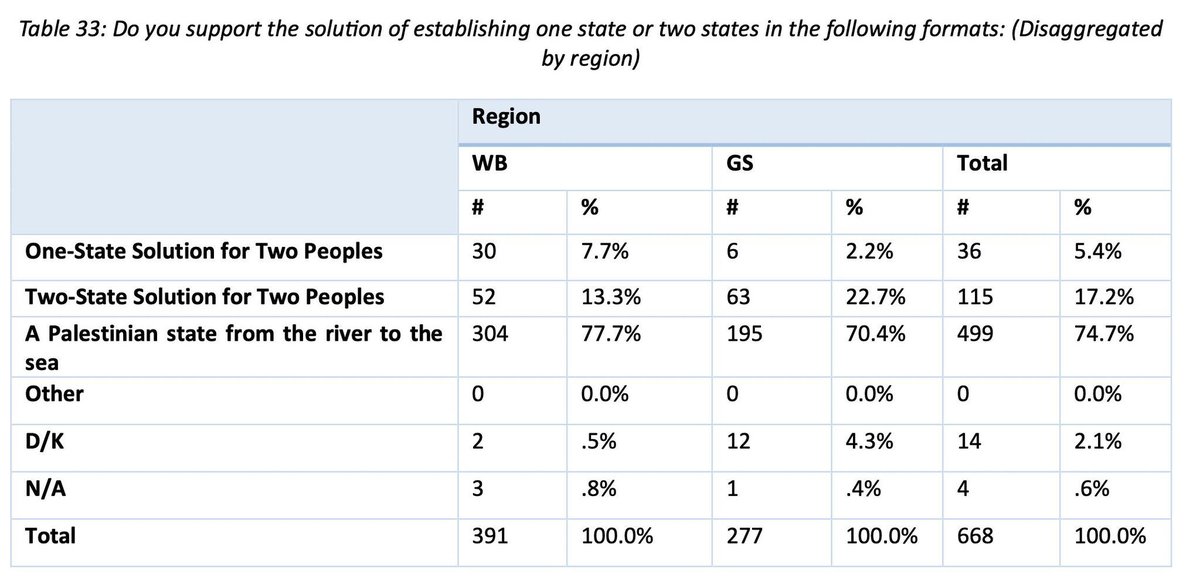 Table 33: Do you support the solution of establishing one state or two states in the following formats: (Disaggregated by region)

| | Region | | | | | |
|---|---|---|---|---|---|---|
| | WB | | GS | | Total | |
| | # | % | # | % | # | % |
| One-State Solution for Two Peoples | 30 | 7.7% | 6 | 2.2% | 36 | 5.4% |
| Two-State Solution for Two Peoples | 52 | 13.3% | 63 | 22.7% | 115 | 17.2% |
| A Palestinian state from the river to the sea | 304 | 77.7% | 195 | 70.4% | 499 | 74.7% |
| Other | 0 | 0.0% | 0 | 0.0% | 0 | 0.0% |
| D/K | 2 | .5% | 12 | 4.3% | 14 | 2.1% |
| N/A | 3 | .8% | 1 | .4% | 4 | .6% |
| Total | 391 | 100.0% | 277 | 100.0% | 668 | 100.0% |